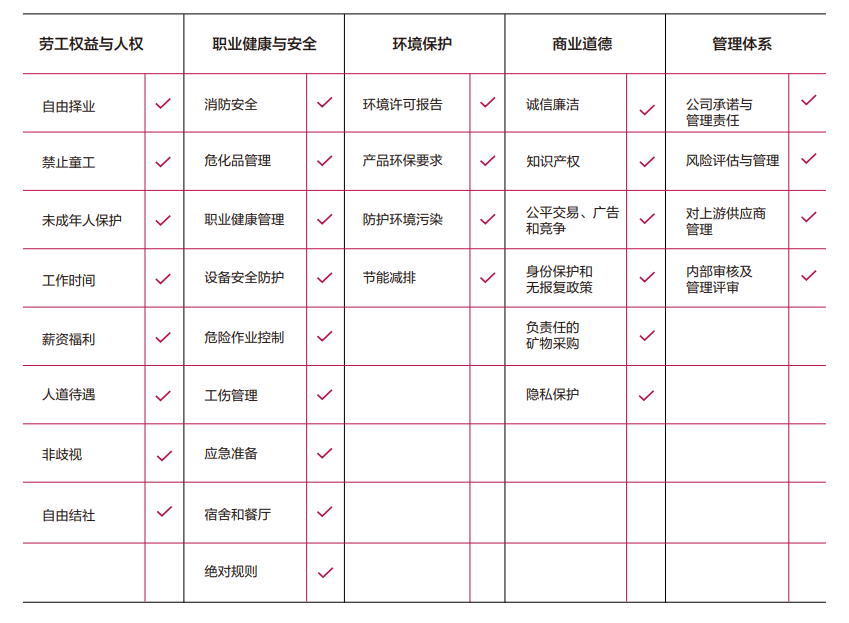 | 劳工权益与人权 | | 职业健康与安全 | | 环境保护 | | 商业道德 | | 管理体系 | |
|---|---|---|---|---|---|---|---|---|---|
| 自由择业 | ✓ | 消防安全 | ✓ | 环境许可报告 | ✓ | 诚信廉洁 | ✓ | 公司承诺与管理责任 | ✓ |
| 禁止童工 | ✓ | 危化品管理 | ✓ | 产品环保要求 | ✓ | 知识产权 | ✓ | 风险评估与管理 | ✓ |
| 未成年人保护 | ✓ | 职业健康管理 | ✓ | 防护环境污染 | ✓ | 公平交易、广告和竞争 | ✓ | 对上游供应商管理 | ✓ |
| 工作时间 | ✓ | 设备安全防护 | ✓ | 节能减排 | ✓ | 身份保护和无报复政策 | ✓ | 内部审核及管理评审 | ✓ |
| 薪资福利 | ✓ | 危险作业控制 | ✓ | | | 负责任的矿物采购 | ✓ | | |
| 人道待遇 | ✓ | 工伤管理 | ✓ | | | 隐私保护 | ✓ | | |
| 非歧视 | ✓ | 应急准备 | ✓ | | | | | | |
| 自由结社 | ✓ | 宿舍和餐厅 | ✓ | | | | | | |
| | | 绝对规则 | ✓ | | | | | | |